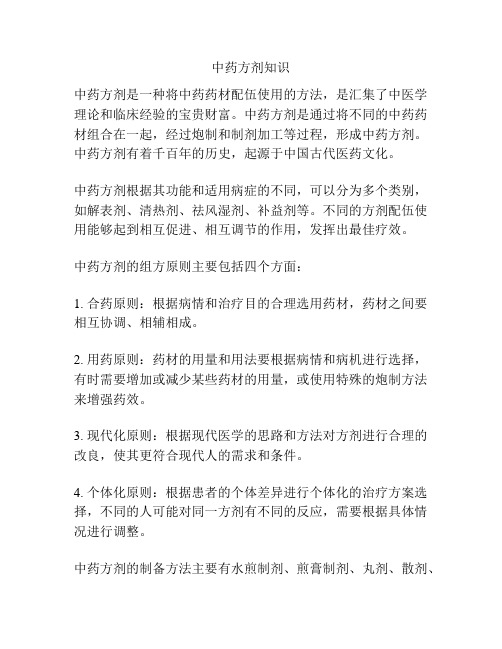 中药方剂知识

中药方剂是一种将中药药材配伍使用的方法，是汇集了中医学理论和临床经验的宝贵财富。中药方剂是通过将不同的中药药材组合在一起，经过炮制和制剂加工等过程，形成中药方剂。中药方剂有着千百年的历史，起源于中国古代医药文化。

中药方剂根据其功能和适用病症的不同，可以分为多个类别，如解表剂、清热剂、祛风湿剂、补益剂等。不同的方剂配伍使用能够起到相互促进、相互调节的作用，发挥出最佳疗效。

中药方剂的组方原则主要包括四个方面：

1. 合药原则：根据病情和治疗目的合理选用药材，药材之间要相互协调、相辅相成。

2. 用药原则：药材的用量和用法要根据病情和病机进行选择，有时需要增加或减少某些药材的用量，或使用特殊的炮制方法来增强药效。

3. 现代化原则：根据现代医学的思路和方法对方剂进行合理的改良，使其更符合现代人的需求和条件。

4. 个体化原则：根据患者的个体差异进行个体化的治疗方案选择，不同的人可能对同一方剂有不同的反应，需要根据具体情况进行调整。

中药方剂的制备方法主要有水煎制剂、煎膏制剂、丸剂、散剂、